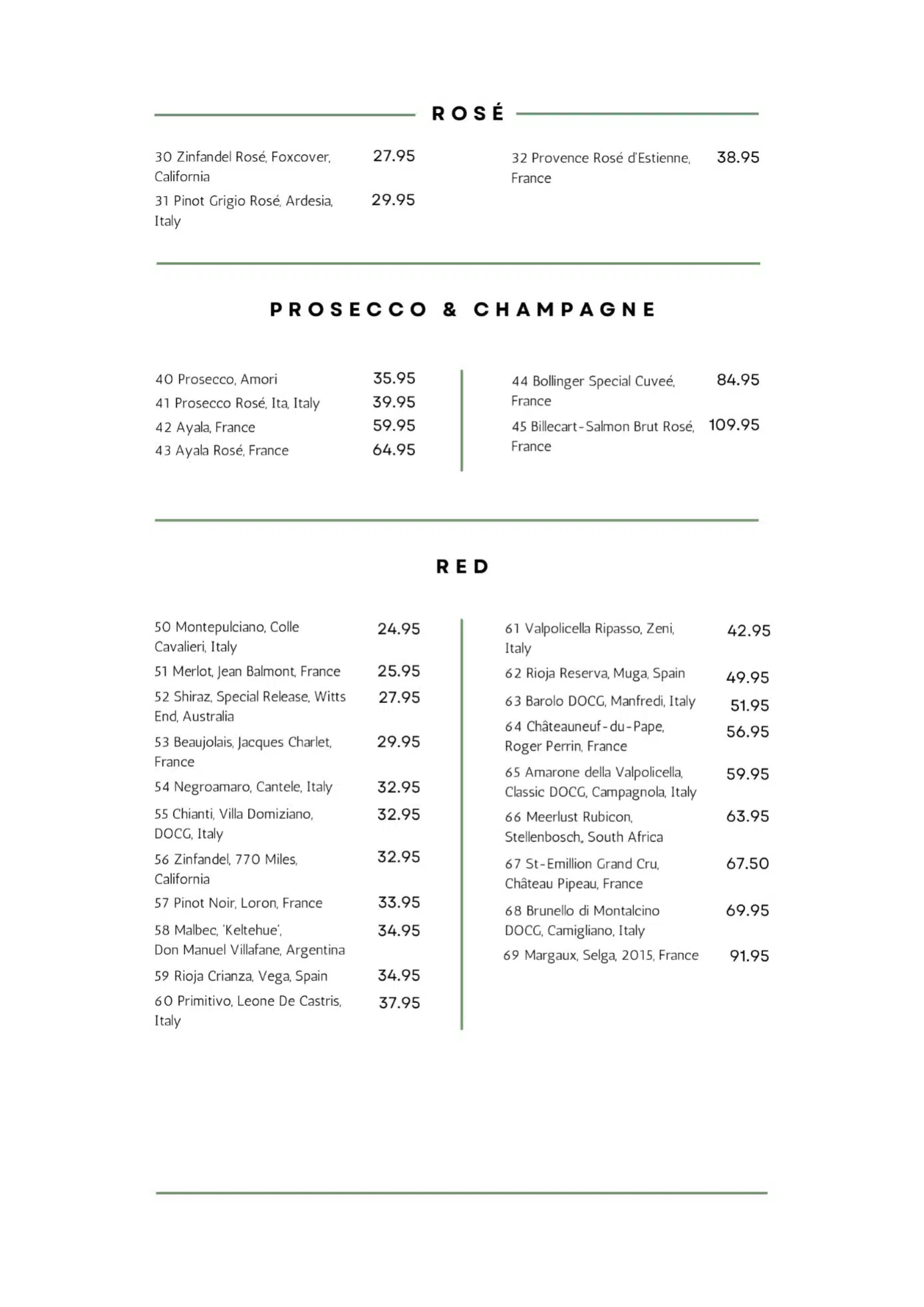 ROSÉ

30 Zinfandel Rosé, Foxcover, California 27.95

31 Pinot Grigio Rosé, Ardesia, Italy 29.95

32 Provence Rosé d'Estienne, France 38.95

PROSECCO & CHAMPAGNE

40 Prosecco, Amori 35.95

41 Prosecco Rosé, Ita, Italy 39.95

42 Ayala, France 59.95

43 Ayala Rosé, France 64.95

44 Bollinger Special Cuveé, France 84.95

45 Billecart-Salmon Brut Rosé, France 109.95

RED

50 Montepulciano, Colle Cavalieri, Italy 24.95

51 Merlot, Jean Balmont, France 25.95

52 Shiraz, Special Release, Witts End, Australia 27.95

53 Beaujolais, Jacques Charlet, France 29.95

54 Negroamaro, Cantele, Italy 32.95

55 Chianti, Villa Domiziano, DOCG, Italy 32.95

56 Zinfandel, 770 Miles, California 32.95

57 Pinot Noir, Loron, France 33.95

58 Malbec, 'Keltehue', Don Manuel Villafane, Argentina 34.95

59 Rioja Crianza, Vega, Spain 34.95

60 Primitivo, Leone De Castris, Italy 37.95

61 Valpolicella Ripasso, Zeni, Italy 42.95

62 Rioja Reserva, Muga, Spain 49.95

63 Barolo DOCG, Manfredi, Italy 51.95

64 Châteauneuf-du-Pape, Roger Perrin, France 56.95

65 Amarone della Valpolicella, Classic DOCG, Campagnola, Italy 59.95

66 Meerlust Rubicon, Stellenbosch, South Africa 63.95

67 St-Emillion Grand Cru, Château Pipeau, France 67.50

68 Brunello di Montalcino DOCG, Camigliano, Italy 69.95

69 Margaux, Selga, 2015, France 91.95